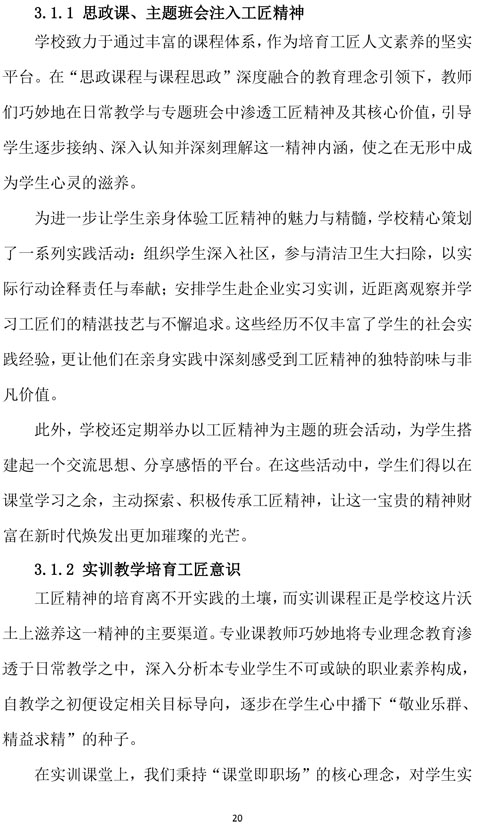 3.1.1 思政课、主题班会注入工匠精神

学校致力于通过丰富的课程体系，作为培育工匠人文素养的坚实平台。在“思政课程与课程思政”深度融合的教育理念引领下，教师们巧妙地在日常教学与专题班会中渗透工匠精神及其核心价值，引导学生逐步接纳、深入认知并深刻理解这一精神内涵，使之在无形中成为学生心灵的滋养。

为进一步让学生亲身体验工匠精神的魅力与精髓，学校精心策划了一系列实践活动：组织学生深入社区，参与清洁卫生大扫除，以实际行动诠释责任与奉献；安排学生赴企业实习实训，近距离观察并学习工匠们的精湛技艺与不懈追求。这些经历不仅丰富了学生的社会实践经验，更让他们在亲身实践中深刻感受到工匠精神的独特韵味与非凡价值。

此外，学校还定期举办以工匠精神为主题的班会活动，为学生搭建起一个交流思想、分享感悟的平台。在这些活动中，学生们得以在课堂学习之余，主动探索、积极传承工匠精神，让这一宝贵的精神财富在新时代焕发出更加璀璨的光芒。

3.1.2 实训教学培育工匠意识

工匠精神的培育离不开实践的土壤，而实训课程正是学校这片沃土上滋养这一精神的主要渠道。专业课教师巧妙地将专业理念教育渗透于日常教学之中，深入分析本专业学生不可或缺的职业素养构成，自教学之初便设定相关目标导向，逐步在学生心中播下“敬业乐群、精益求精”的种子。

在实训课堂上，我们秉持“课堂即职场”的核心理念，对学生实

20